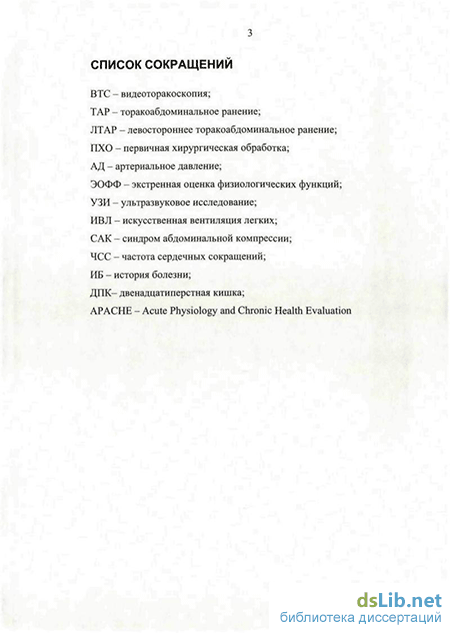 3

СПИСОК СОКРАЩЕНИЙ

ВТС – видеоторакоскопия;

ТАР – торакоабдоминальное ранение;

ЛТАР – левостороннее торакоабдоминальное ранение;

ПХО – первичная хирургическая обработка;

АД – артериальное давление;

ЭОФФ – экстренная оценка физиологических функций;

УЗИ – ультразвуковое исследование;

ИВЛ – искусственная вентиляция легких;

САК – синдром абдоминальной компрессии;

ЧСС – частота сердечных сокращений;

ИБ – история болезни;

ДПК– двенадцатиперстная кишка;

APACHE – Acute Physiology and Chronic Health Evaluation

dsLib.net
библиотека диссертаций